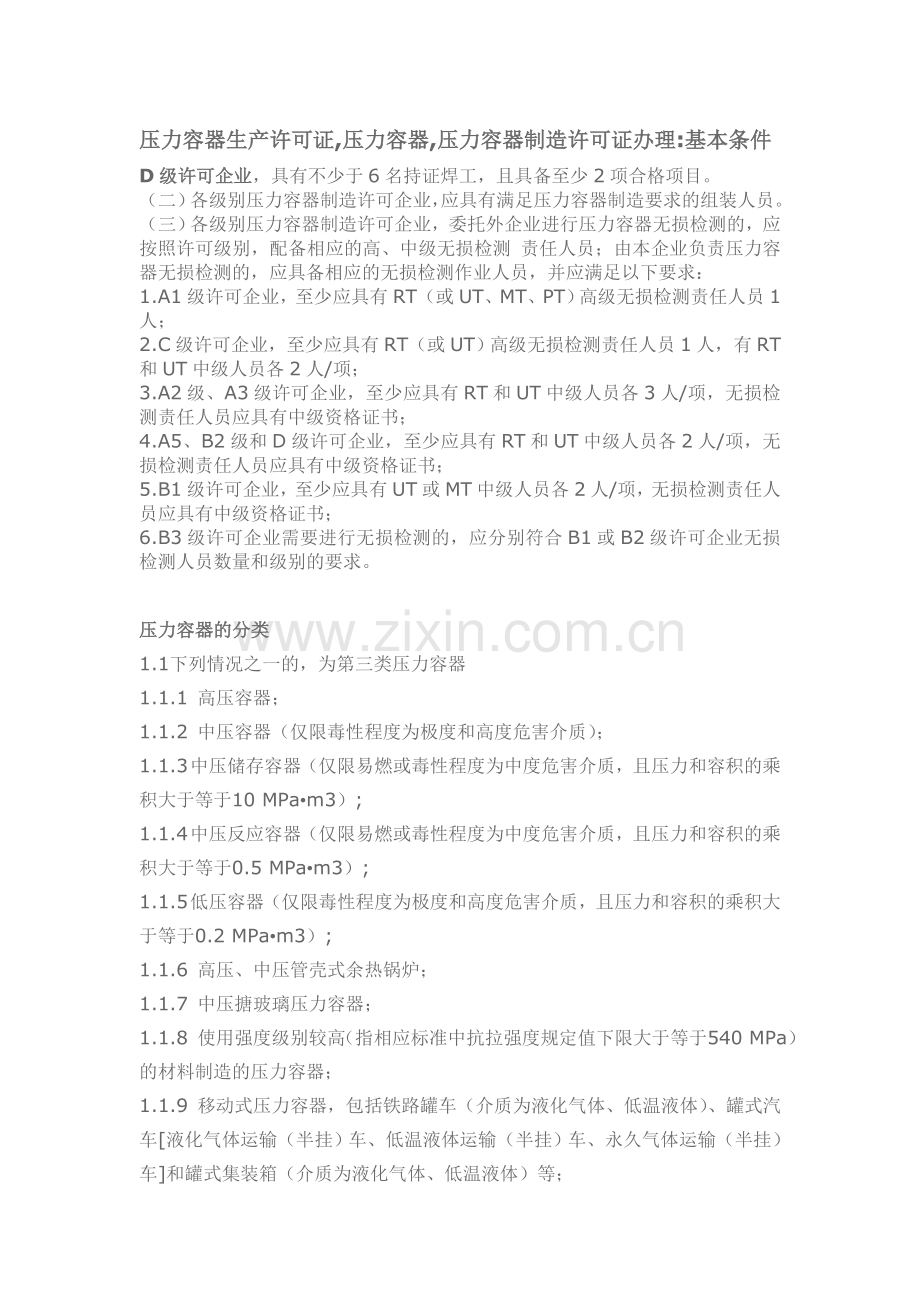 压力容器生产许可证,压力容器,压力容器制造许可证办理:基本条件

D 级许可企业，具有不少于 6 名持证焊工，且具备至少 2 项合格项目。
（二）各级别压力容器制造许可企业,应具有满足压力容器制造要求的组装人员。
（三）各级别压力容器制造许可企业，委托外企业进行压力容器无损检测的，应按照许可级别，配备相应的高、中级无损检测 责任人员；由本企业负责压力容器无损检测的，应具备相应的无损检测作业人员，并应满足以下要求：
1.A1 级许可企业，至少应具有 RT（或 UT、MT、PT）高级无损检测责任人员 1 人；
2.C 级许可企业，至少应具有 RT（或 UT）高级无损检测责任人员 1 人，有 RT 和 UT 中级人员各 2 人/项；
3.A2 级、A3 级许可企业，至少应具有 RT 和 UT 中级人员各 3 人/项，无损检测责任人员应具有中级资格证书；
4.A5、B2 级和 D 级许可企业，至少应具有 RT 和 UT 中级人员各 2 人/项，无损检测责任人员应具有中级资格证书；
5.B1 级许可企业，至少应具有 UT 或 MT 中级人员各 2 人/项，无损检测责任人员应具有中级资格证书；
6.B3 级许可企业需要进行无损检测的，应分别符合 B1 或 B2 级许可企业无损检测人员数量和级别的要求。

压力容器的分类

www.zixin.com.cn

1.1下列情况之一的，为第三类压力容器

1.1.1 高压容器；

1.1.2 中压容器（仅限毒性程度为极度和高度危害介质）；

1.1.3中压储存容器（仅限易燃或毒性程度为中度危害介质，且压力和容积的乘积大于等于10 MPa•m3）；

1.1.4中压反应容器（仅限易燃或毒性程度为中度危害介质，且压力和容积的乘积大于等于0.5 MPa•m3）；

1.1.5低压容器（仅限毒性程度为极度和高度危害介质，且压力和容积的乘积大于等于0.2 MPa•m3）；

1.1.6 高压、中压管壳式余热锅炉；

1.1.7 中压搪玻璃压力容器；

1.1.8 使用强度级别较高(指相应标准中抗拉强度规定值下限大于等于540 MPa）的材料制造的压力容器；

1.1.9 移动式压力容器，包括铁路罐车（介质为液化气体、低温液体）、罐式汽车[液化气体运输（半挂）车、低温液体运输（半挂）车、永久气体运输（半挂）车]和罐式集装箱（介质为液化气体、低温液体）等；